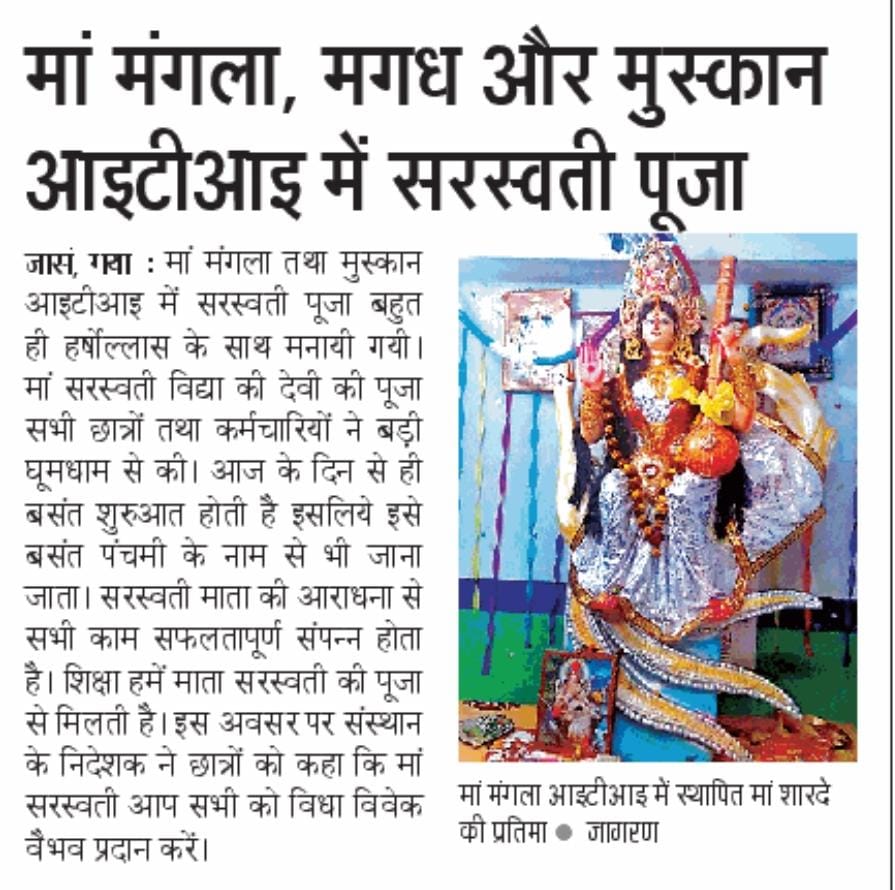 मां मंगला, मगध और मुस्कान आइटीआइ में सरस्वती पूजा

जासं, गया : मां मंगला तथा मुस्कान आइटीआइ में सरस्वती पूजा बहुत ही हर्षोल्लास के साथ मनायी गयी। मां सरस्वती विद्या की देवी की पूजा सभी छात्रों तथा कर्मचारियों ने बड़ी घूमधाम से की। आज के दिन से ही बसंत शुरुआत होती है इसलिये इसे बसंत पंचमी के नाम से भी जाना जाता। सरस्वती माता की आराधना से सभी काम सफलतापूर्ण संपन्न होता है। शिक्षा हमें माता सरस्वती की पूजा से मिलती है। इस अवसर पर संस्थान के निदेशक ने छात्रों को कहा कि मां सरस्वती आप सभी को विधा विवेक वैभव प्रदान करें।

मां मंगला आइटीआइ में स्थापित मां शारदे की प्रतिमा ● जागरण